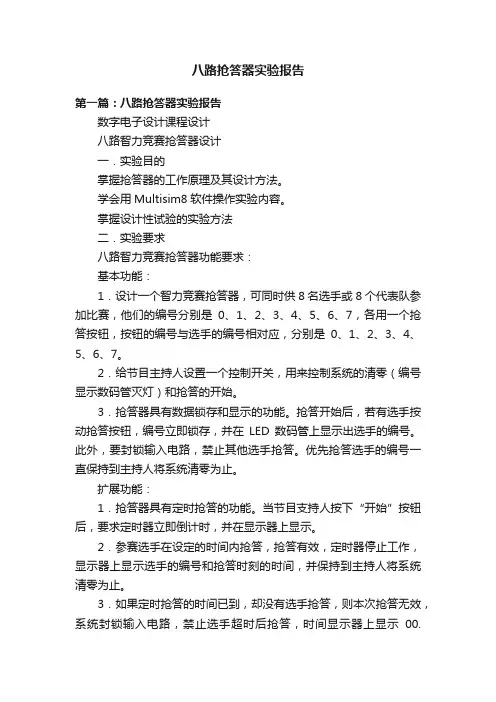 八路抢答器实验报告

第一篇：八路抢答器实验报告

数字电子设计课程设计

八路智力竞赛抢答器设计

一．实验目的

掌握抢答器的工作原理及其设计方法。

学会用 Multisim8 软件操作实验内容。

掌握设计性试验的实验方法

二．实验要求

八路智力竞赛抢答器功能要求：

基本功能：

1．设计一个智力竞赛抢答器，可同时供 8 名选手或 8 个代表队参加比赛，他们的编号分别是 0、1、2、3、4、5、6、7，各用一个抢答按钮，按钮的编号与选手的编号相对应，分别是 0、1、2、3、4、5、6、7。

2．给节目主持人设置一个控制开关，用来控制系统的清零（编号显示数码管灭灯）和抢答的开始。

3．抢答器具有数据锁存和显示的功能。抢答开始后，若有选手按动抢答按钮，编号立即锁存，并在 LED 数码管上显示出选手的编号。此外，要封锁输入电路，禁止其他选手抢答。优先抢答选手的编号一直保持到主持人将系统清零为止。

扩展功能：

1．抢答器具有定时抢答的功能。当节目支持人按下“开始”按钮后，要求定时器立即倒计时，并在显示器上显示。

2．参赛选手在设定的时间内抢答，抢答有效，定时器停止工作，显示器上显示选手的编号和抢答时刻的时间，并保持到主持人将系统清零为止。

3．如果定时抢答的时间已到，却没有选手抢答，则本次抢答无效，系统封锁输入电路，禁止选手超时后抢答，时间显示器上显示 00.